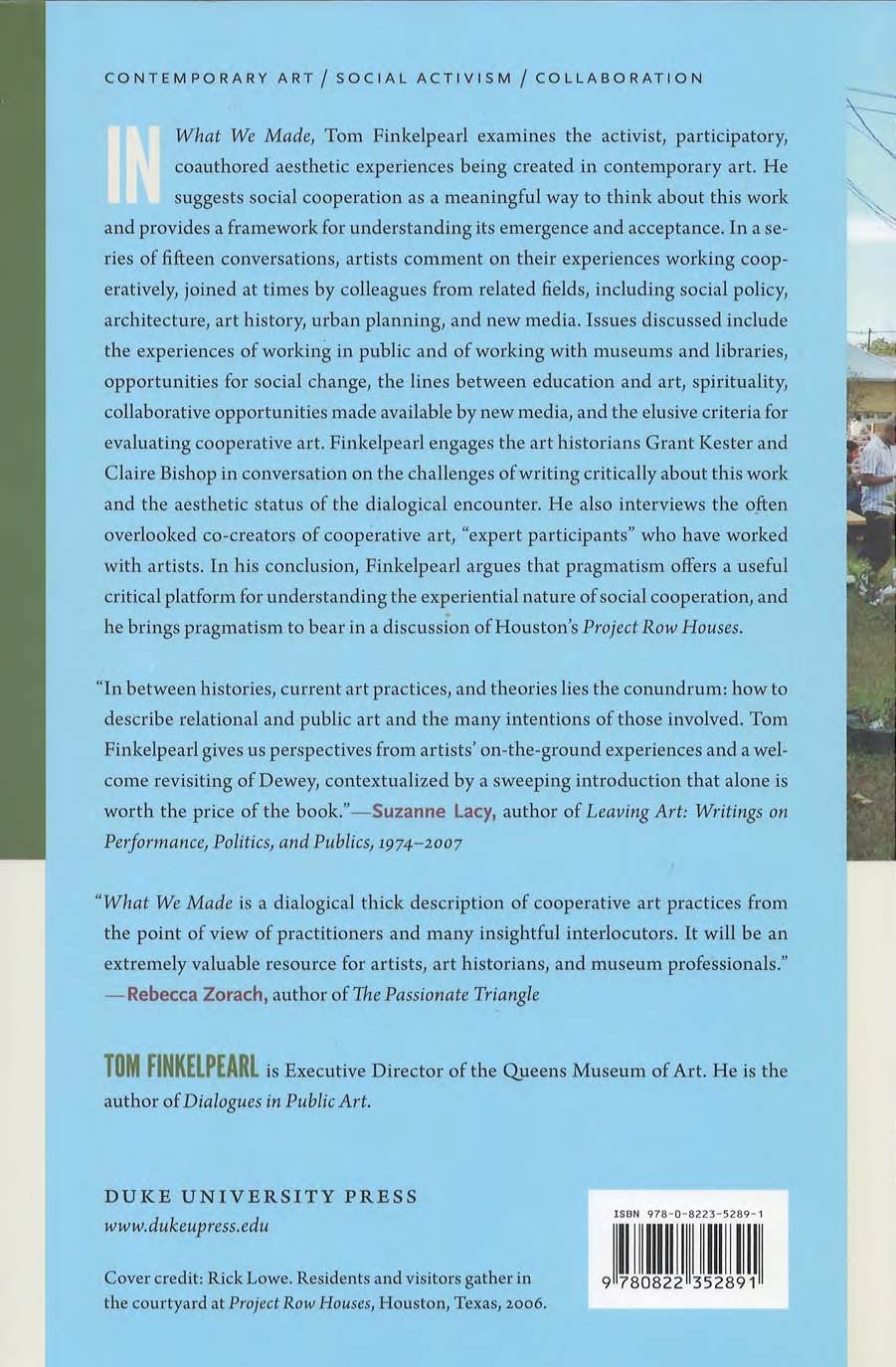 CONTEMPORARY ART / SOCIAL ACTIVISM / COLLABORATION

IN What We Made, Tom Finkelpearl examines the activist, participatory, coauthored aesthetic experiences being created in contemporary art. He suggests social cooperation as a meaningful way to think about this work and provides a framework for understanding its emergence and acceptance. In a series of fifteen conversations, artists comment on their experiences working cooperatively, joined at times by colleagues from related fields, including social policy, architecture, art history, urban planning, and new media. Issues discussed include the experiences of working in public and of working with museums and libraries, opportunities for social change, the lines between education and art, spirituality, collaborative opportunities made available by new media, and the elusive criteria for evaluating cooperative art. Finkelpearl engages the art historians Grant Kester and Claire Bishop in conversation on the challenges of writing critically about this work and the aesthetic status of the dialogical encounter. He also interviews the often overlooked co-creators of cooperative art, "expert participants" who have worked with artists. In his conclusion, Finkelpearl argues that pragmatism offers a useful critical platform for understanding the experiential nature of social cooperation, and he brings pragmatism to bear in a discussion of Houston's Project Row Houses.

"In between histories, current art practices, and theories lies the conundrum: how to describe relational and public art and the many intentions of those involved. Tom Finkelpearl gives us perspectives from artists' on-the-ground experiences and a welcome revisiting of Dewey, contextualized by a sweeping introduction that alone is worth the price of the book."—Suzanne Lacy, author of Leaving Art: Writings on Performance, Politics, and Publics, 1974–2007

"What We Made is a dialogical thick description of cooperative art practices from the point of view of practitioners and many insightful interlocutors. It will be an extremely valuable resource for artists, art historians, and museum professionals." —Rebecca Zorach, author of The Passionate Triangle

TOM FINKELPEARL is Executive Director of the Queens Museum of Art. He is the author of Dialogues in Public Art.

DUKE UNIVERSITY PRESS
www.dukeupress.edu

Cover credit: Rick Lowe. Residents and visitors gather in the courtyard at Project Row Houses, Houston, Texas, 2006.

ISBN 978-0-8223-5289-1

9 780822 352891